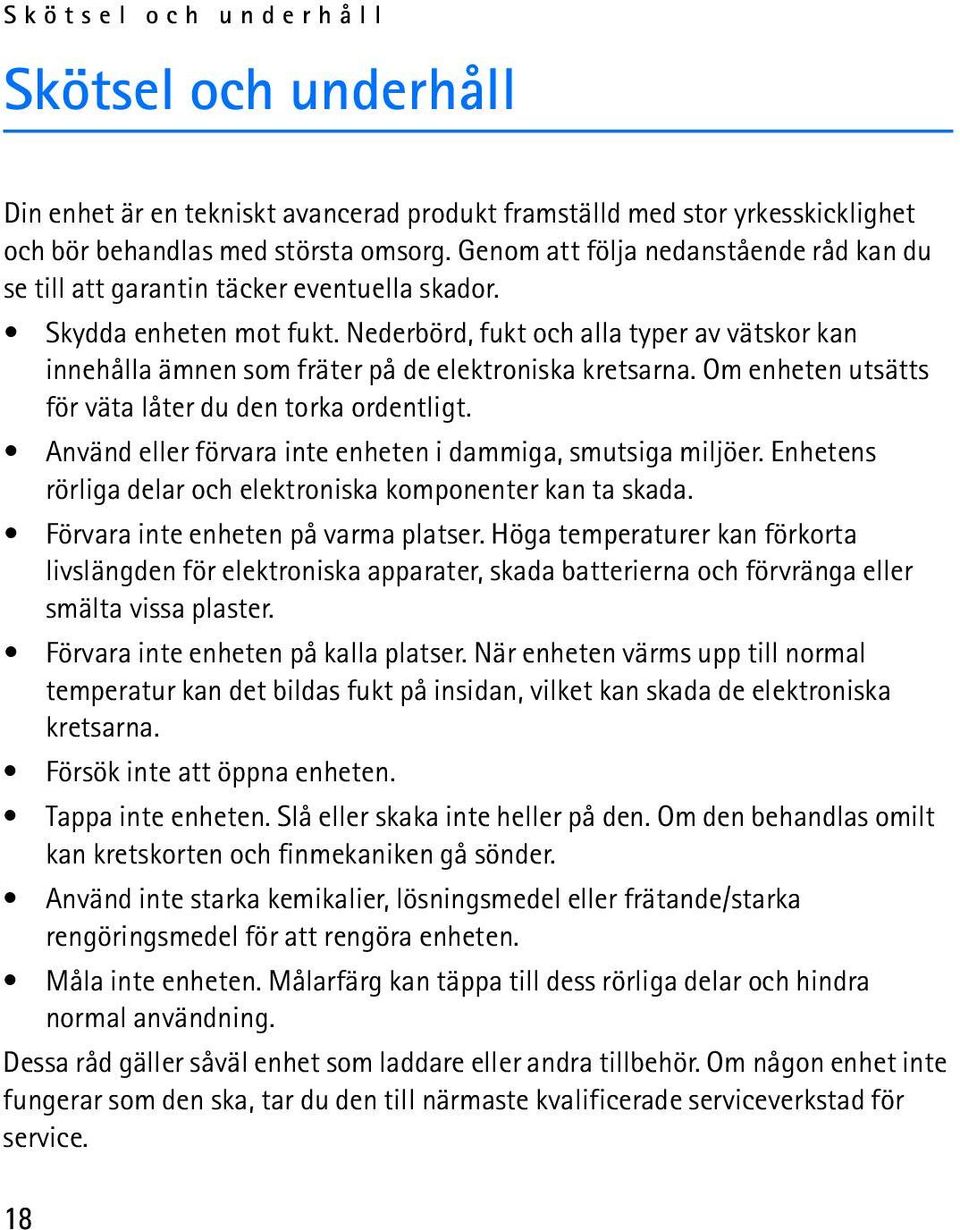 Skötsel och underhåll

Skötsel och underhåll

Din enhet är en tekniskt avancerad produkt framställd med stor yrkesskicklighet och bör behandlas med största omsorg. Genom att följa nedanstående råd kan du se till att garantin täcker eventuella skador.

• Skydda enheten mot fukt. Nederbörd, fukt och alla typer av vätskor kan innehålla ämnen som fräter på de elektroniska kretsarna. Om enheten utsätts för väta låter du den torka ordentligt.
• Använd eller förvara inte enheten i dammiga, smutsiga miljöer. Enhetens rörliga delar och elektroniska komponenter kan ta skada.
• Förvara inte enheten på varma platser. Höga temperaturer kan förkorta livslängden för elektroniska apparater, skada batterierna och förvränga eller smälta vissa plaster.
• Förvara inte enheten på kalla platser. När enheten värms upp till normal temperatur kan det bildas fukt på insidan, vilket kan skada de elektroniska kretsarna.
• Försök inte att öppna enheten.
• Tappa inte enheten. Slå eller skaka inte heller på den. Om den behandlas omilt kan kretskorten och finmekaniken gå sönder.
• Använd inte starka kemikalier, lösningsmedel eller frätande/starka rengöringsmedel för att rengöra enheten.
• Måla inte enheten. Målarfärg kan täppa till dess rörliga delar och hindra normal användning.

Dessa råd gäller såväl enhet som laddare eller andra tillbehör. Om någon enhet inte fungerar som den ska, tar du den till närmaste kvalificerade serviceverkstad för service.

18